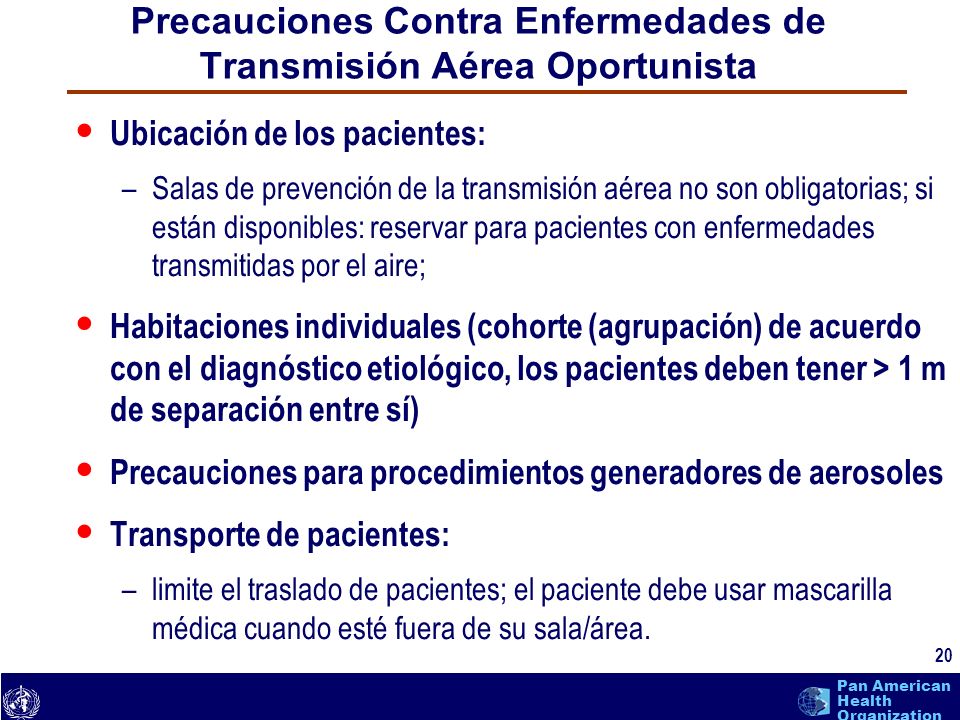 Precauciones Contra Enfermedades de Transmisión Aérea Oportunista

• Ubicación de los pacientes:

– Salas de prevención de la transmisión aérea no son obligatorias; si están disponibles: reservar para pacientes con enfermedades transmitidas por el aire;

• Habitaciones individuales (cohorte (agrupación) de acuerdo con el diagnóstico etiológico, los pacientes deben tener > 1 m de separación entre sí)

• Precauciones para procedimientos generadores de aerosoles

• Transporte de pacientes:

– limite el traslado de pacientes; el paciente debe usar mascarilla médica cuando esté fuera de su sala/área.

20

Pan American Health Organization